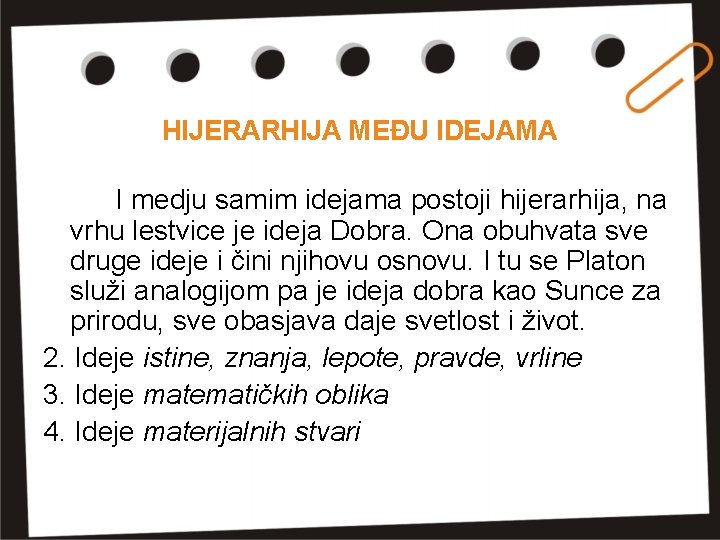 HIJERARHIJA MEĐU IDEJAMA

I medju samim idejama postoji hijerarhija, na vrhu lestvice je ideja Dobra. Ona obuhvata sve druge ideje i čini njihovu osnovu. I tu se Platon služi analogijom pa je ideja dobra kao Sunce za prirodu, sve obasjava daje svetlost i život.

2. Ideje istine, znanja, lepote, pravde, vrline
3. Ideje matematičkih oblika
4. Ideje materijalnih stvari